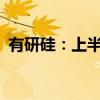 有研硅：上半